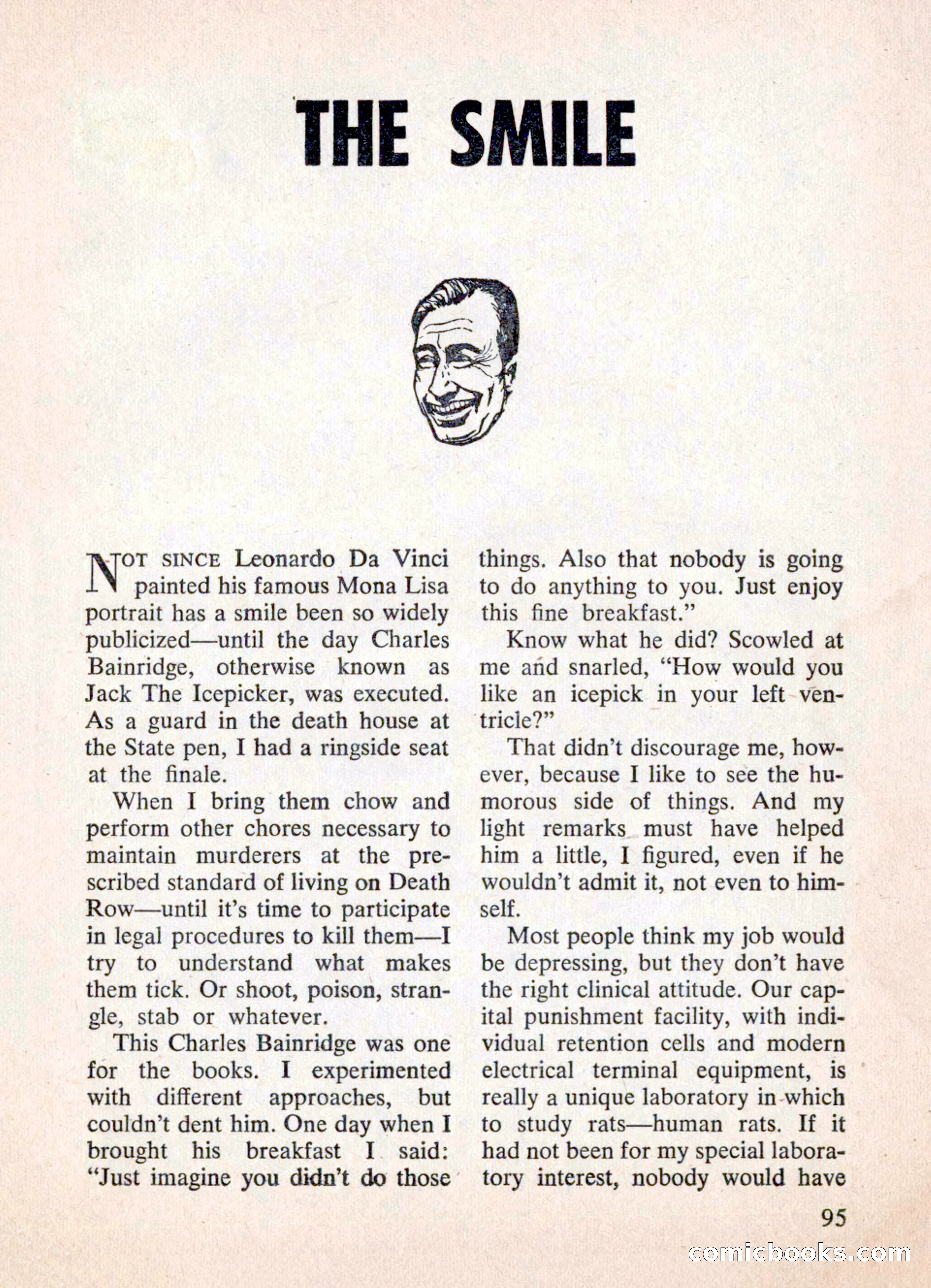 THE SMILE

NOT SINCE Leonardo Da Vinci painted his famous Mona Lisa portrait has a smile been so widely publicized—until the day Charles Bainridge, otherwise known as Jack The Icepicker, was executed. As a guard in the death house at the State pen, I had a ringside seat at the finale.

When I bring them chow and perform other chores necessary to maintain murderers at the prescribed standard of living on Death Row—until it's time to participate in legal procedures to kill them—I try to understand what makes them tick. Or shoot, poison, strangle, stab or whatever.

This Charles Bainridge was one for the books. I experimented with different approaches, but couldn't dent him. One day when I brought his breakfast I said: "Just imagine you didn't do those things. Also that nobody is going to do anything to you. Just enjoy this fine breakfast."

Know what he did? Scowled at me and snarled, "How would you like an icepick in your left ventricle?"

That didn't discourage me, however, because I like to see the humorous side of things. And my light remarks must have helped him a little, I figured, even if he wouldn't admit it, not even to himself.

Most people think my job would be depressing, but they don't have the right clinical attitude. Our capital punishment facility, with individual retention cells and modern electrical terminal equipment, is really a unique laboratory in which to study rats—human rats. If it had not been for my special laboratory interest, nobody would have

95

comicbooks.com